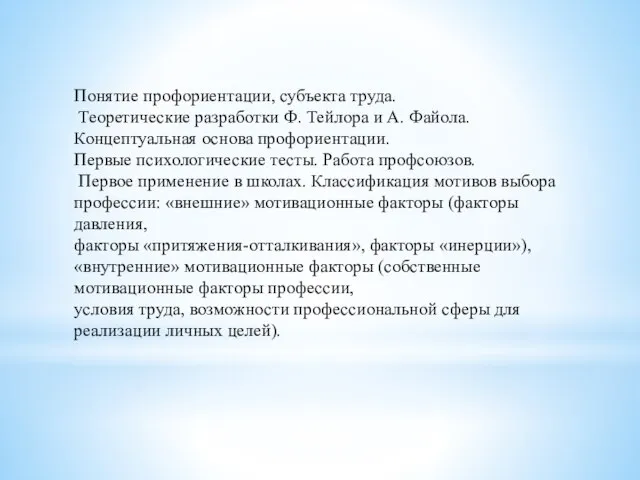 Понятие профориентации, субъекта труда.
Теоретические разработки Ф. Тейлора и А. Файола.
Концептуальная основа профориентации.
Первые психологические тесты. Работа профсоюзов.
Первое применение в школах. Классификация мотивов выбора профессии: «внешние» мотивационные факторы (факторы давления,
факторы «притяжения-отталкивания», факторы «инерции»), «внутренние» мотивационные факторы (собственные мотивационные факторы профессии,
условия труда, возможности профессиональной сферы для реализации личных целей).